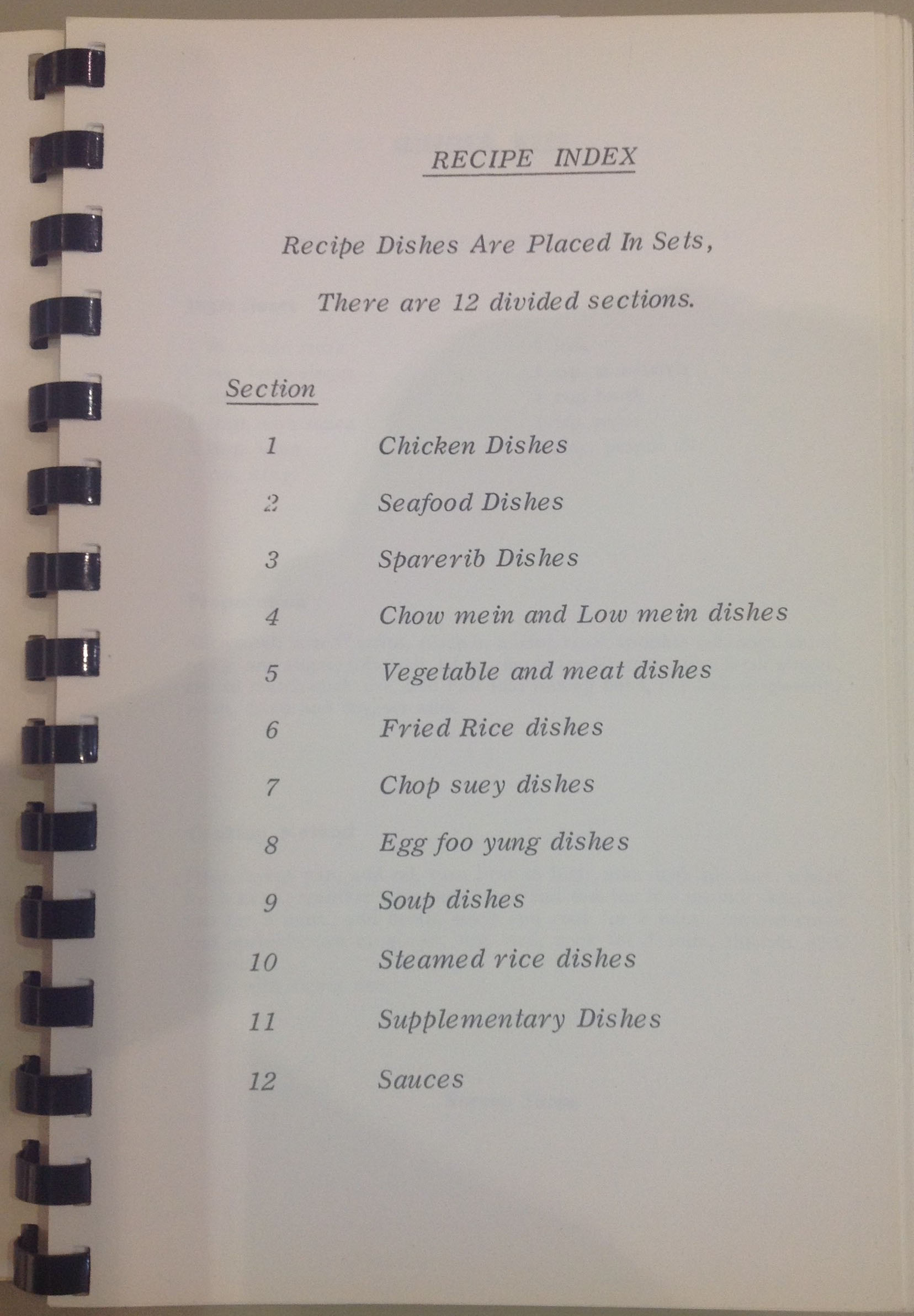 RECIPE INDEX

Recipe Dishes Are Placed In Sets,

There are 12 divided sections.

Section

1 Chicken Dishes

2 Seafood Dishes

3 Sparerib Dishes

4 Chow mein and Low mein dishes

5 Vegetable and meat dishes

6 Fried Rice dishes

7 Chop suey dishes

8 Egg foo yung dishes

9 Soup dishes

10 Steamed rice dishes

11 Supplementary Dishes

12 Sauces